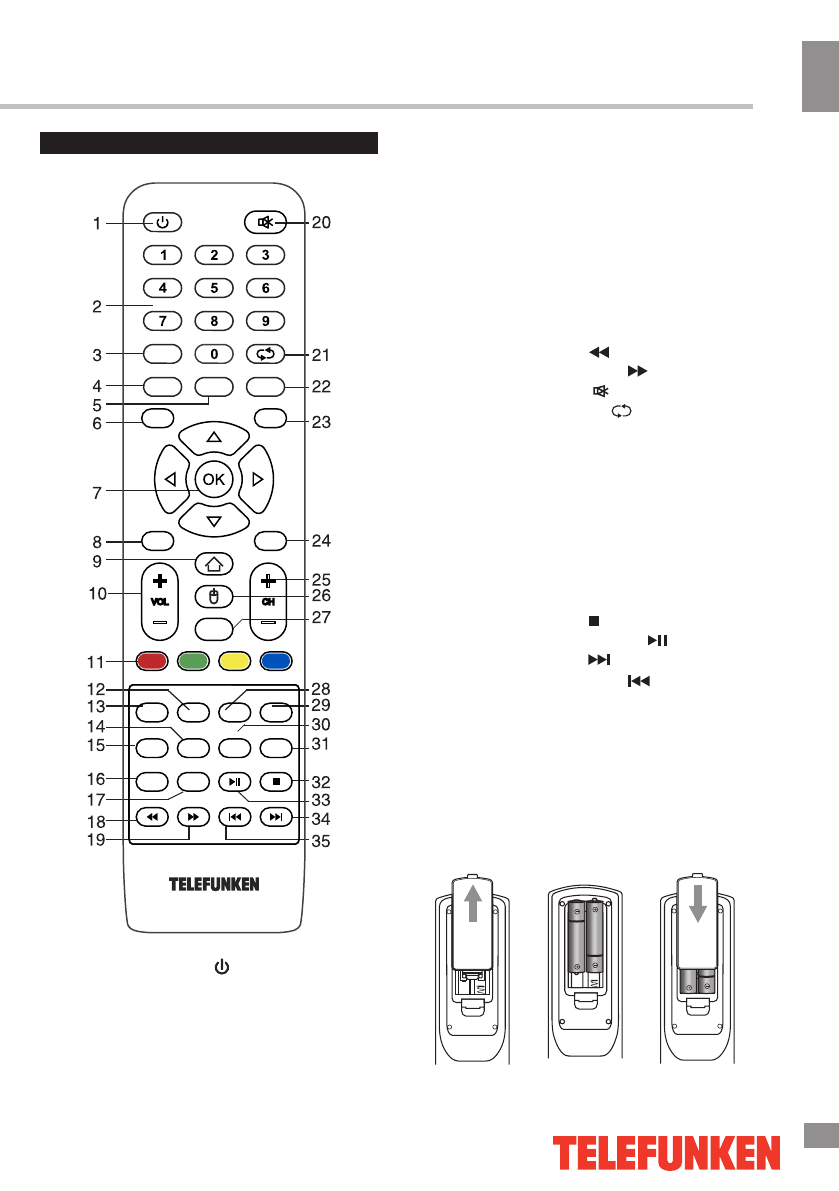 1
2
3
4
5
6
7
8
9
10
11
12
13
14
15
16
17
18
19
20
21
22
23
24
25
26
27
28
29
30
31
32
33
34
35

1 2 3
4 5 6
7 8 9
0
OK
VOL
CH

TELEFUNKEN

TELEFUNKEN